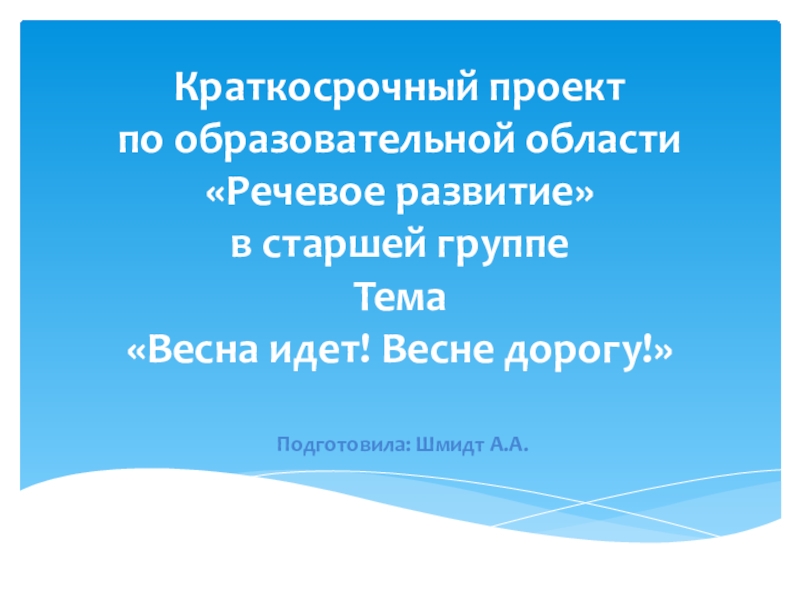 Краткосрочный проект
по образовательной области
«Речевое развитие»
в старшей группе
Тема
«Весна идет! Весне дорогу!»

Подготовила: Шмидт А.А.